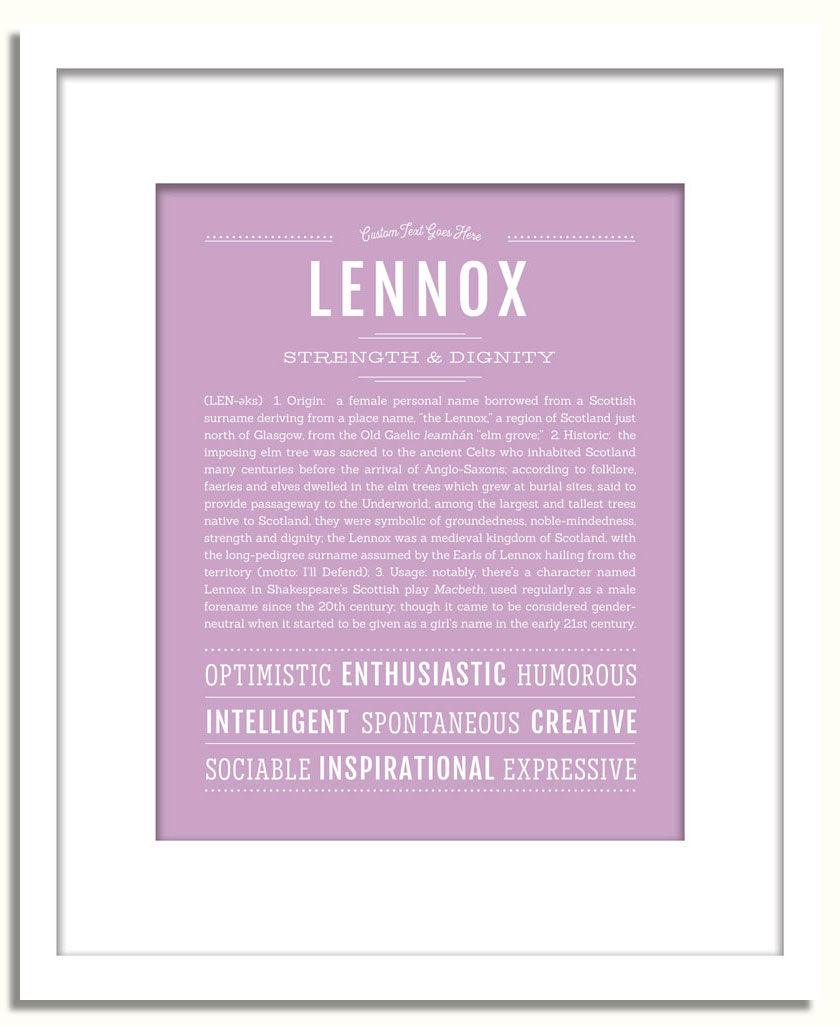 Custom Text Goes Here

LENNOX

STRENGTH & DIGNITY

(LEN-əks) 1. Origin: a female personal name borrowed from a Scottish surname deriving from a place name, "the Lennox," a region of Scotland just north of Glasgow, from the Old Gaelic leamhán "elm grove;" 2. Historic: the imposing elm tree was sacred to the ancient Celts who inhabited Scotland many centuries before the arrival of Anglo-Saxons; according to folklore, faeries and elves dwelled in the elm trees which grew at burial sites, said to provide passageway to the Underworld; among the largest and tallest trees native to Scotland, they were symbolic of groundedness, noble-mindedness, strength and dignity; the Lennox was a medieval kingdom of Scotland, with the long-pedigree surname assumed by the Earls of Lennox hailing from the territory (motto: I'll Defend); 3. Usage: notably, there's a character named Lennox in Shakespeare's Scottish play Macbeth; used regularly as a male forename since the 20th century; though it came to be considered gender-neutral when it started to be given as a girl's name in the early 21st century.

OPTIMISTIC ENTHUSIASTIC HUMOROUS

INTELLIGENT SPONTANEOUS CREATIVE

SOCIABLE INSPIRATIONAL EXPRESSIVE